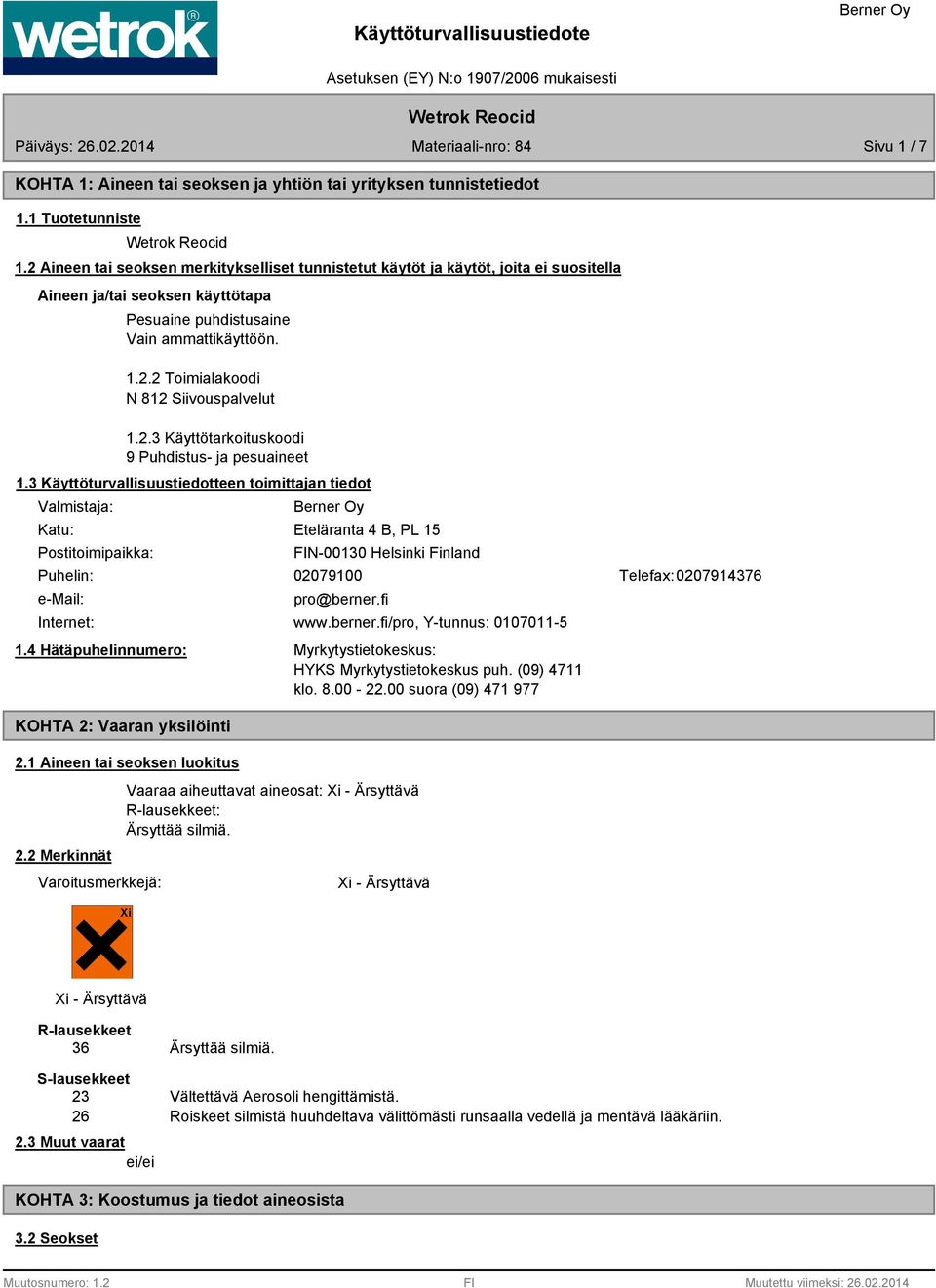 wetrok®

Käyttöturvallisuustiedote

Berner Oy

Asetuksen (EY) N:o 1907/2006 mukaisesti

Wetrok Reocid

Päiväys: 26.02.2014

Materiaali-nro: 84

Sivu 1 / 7

KOHTA 1: Aineen tai seoksen ja yhtiön tai yrityksen tunnistetiedot

1.1 Tuotetunniste

Wetrok Reocid

1.2 Aineen tai seoksen merkitykselliset tunnistetut käytöt ja käytöt, joita ei suositella

Aineen ja/tai seoksen käyttötapa

Pesuaine puhdistusaine
Vain ammattikäyttöön.

1.2.2 Toimialakoodi
N 812 Siivouspalvelut

1.2.3 Käyttötarkoituskoodi
9 Puhdistus- ja pesuaineet

1.3 Käyttöturvallisuustiedotteen toimittajan tiedot

Valmistaja: Berner Oy
Katu: Eteläranta 4 B, PL 15
Postitoimipaikka: FIN-00130 Helsinki Finland
Puhelin: 02079100 Telefax: 0207914376
e-Mail: pro@berner.fi
Internet: www.berner.fi/pro, Y-tunnus: 0107011-5

1.4 Hätäpuhelinnumero: Myrkytystietokeskus:
HYKS Myrkytystietokeskus puh. (09) 4711
klo. 8.00 - 22.00 suora (09) 471 977

KOHTA 2: Vaaran yksilöinti

2.1 Aineen tai seoksen luokitus

Vaaraa aiheuttavat aineosat: Xi - Ärsyttävä
R-lausekkeet:
Ärsyttää silmiä.

2.2 Merkinnät

Varoitusmerkkejä: Xi - Ärsyttävä

Xi

Xi - Ärsyttävä

R-lausekkeet
36 Ärsyttää silmiä.

S-lausekkeet
23 Vältettävä Aerosoli hengittämistä.
26 Roiskeet silmistä huuhdeltava välittömästi runsaalla vedellä ja mentävä lääkäriin.

2.3 Muut vaarat

ei/ei

KOHTA 3: Koostumus ja tiedot aineosista

3.2 Seokset

Muutosnumero: 1.2

FI

Muutettu viimeksi: 26.02.2014